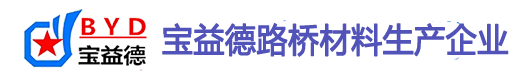 BYD
宝益德

宝益德路桥材料生产企业